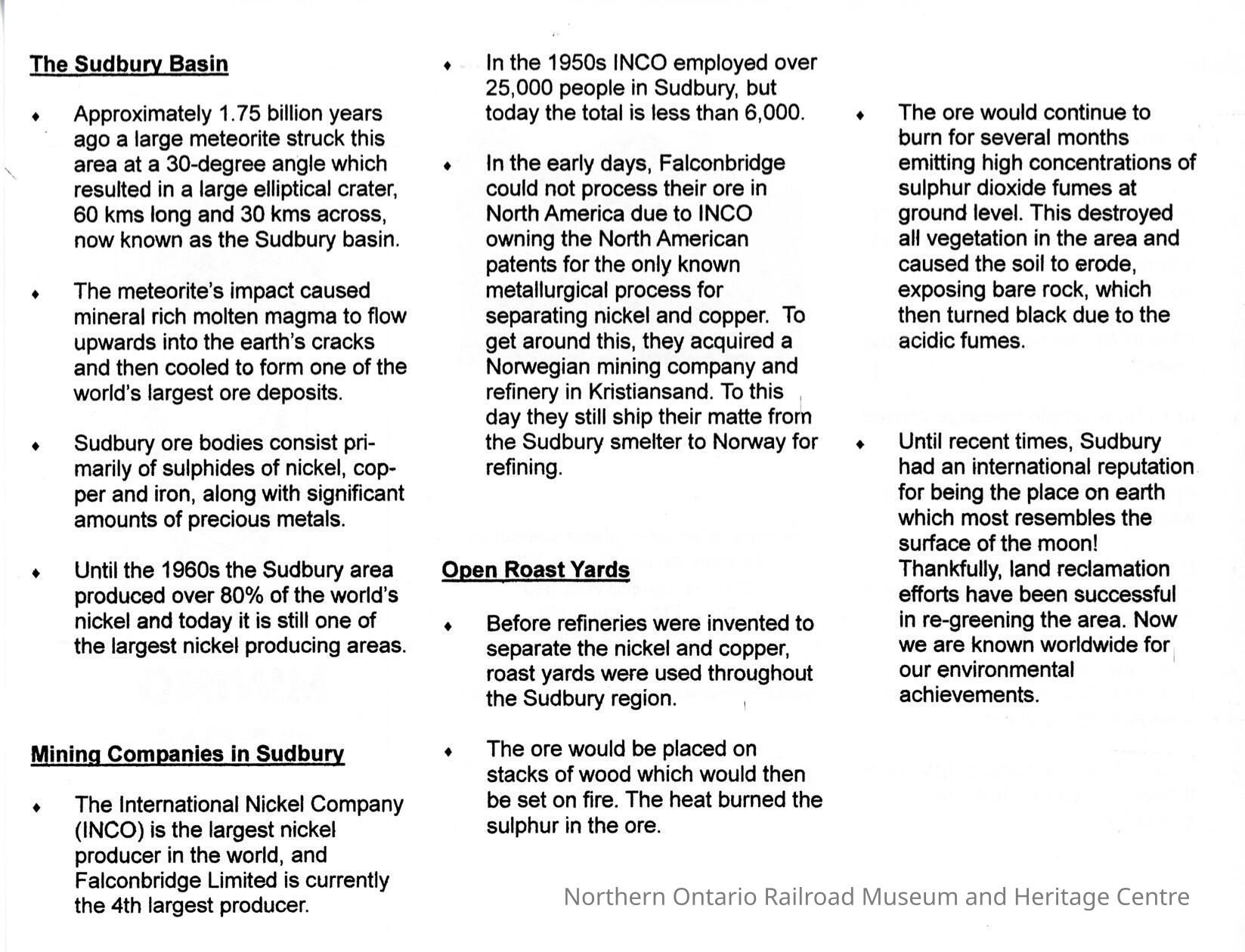 The Sudbury Basin

♦ Approximately 1.75 billion years ago a large meteorite struck this area at a 30-degree angle which resulted in a large elliptical crater, 60 kms long and 30 kms across, now known as the Sudbury basin.

♦ The meteorite's impact caused mineral rich molten magma to flow upwards into the earth's cracks and then cooled to form one of the world's largest ore deposits.

♦ Sudbury ore bodies consist primarily of sulphides of nickel, copper and iron, along with significant amounts of precious metals.

♦ Until the 1960s the Sudbury area produced over 80% of the world's nickel and today it is still one of the largest nickel producing areas.

Mining Companies in Sudbury

♦ The International Nickel Company (INCO) is the largest nickel producer in the world, and Falconbridge Limited is currently the 4th largest producer.

♦ In the 1950s INCO employed over 25,000 people in Sudbury, but today the total is less than 6,000.

♦ In the early days, Falconbridge could not process their ore in North America due to INCO owning the North American patents for the only known metallurgical process for separating nickel and copper. To get around this, they acquired a Norwegian mining company and refinery in Kristiansand. To this day they still ship their matte from the Sudbury smelter to Norway for refining.

Open Roast Yards

♦ Before refineries were invented to separate the nickel and copper, roast yards were used throughout the Sudbury region.

♦ The ore would be placed on stacks of wood which would then be set on fire. The heat burned the sulphur in the ore.

♦ The ore would continue to burn for several months emitting high concentrations of sulphur dioxide fumes at ground level. This destroyed all vegetation in the area and caused the soil to erode, exposing bare rock, which then turned black due to the acidic fumes.

♦ Until recent times, Sudbury had an international reputation for being the place on earth which most resembles the surface of the moon! Thankfully, land reclamation efforts have been successful in re-greening the area. Now we are known worldwide for our environmental achievements.

Northern Ontario Railroad Museum and Heritage Centre